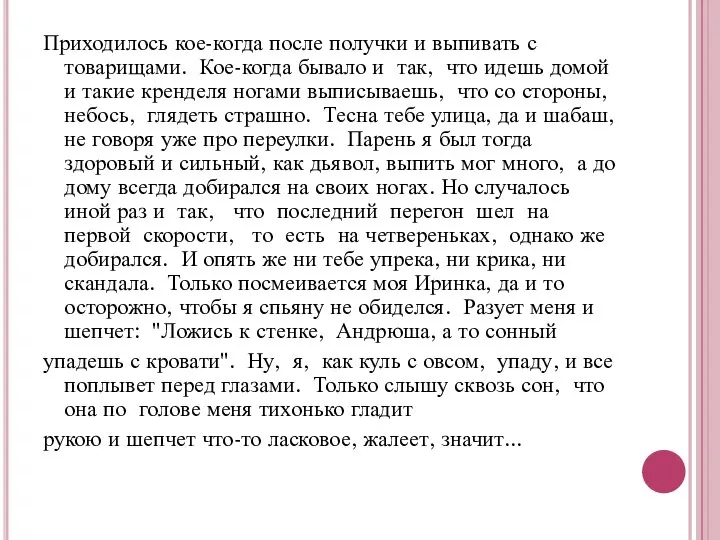 Приходилось кое-когда после получки и выпивать с товарищами. Кое-когда бывало и так, что идешь домой и такие кренделя ногами выписываешь, что со стороны, небось, глядеть страшно. Тесна тебе улица, да и шабаш, не говоря уже про переулки. Парень я был тогда здоровый и сильный, как дьявол, выпить мог много, а до дому всегда добирался на своих ногах. Но случалось иной раз и так, что последний перегон шел на первой скорости, то есть на четвереньках, однако же добирался. И опять же ни тебе упрека, ни крика, ни скандала. Только посмеивается моя Иринка, да и то осторожно, чтобы я спьяну не обиделся. Разует меня и шепчет: "Ложись к стенке, Андрюша, а то сонный

упадешь с кровати". Ну, я, как куль с овсом, упаду, и все поплывет перед глазами. Только слышу сквозь сон, что она по голове меня тихонько гладит

рукою и шепчет что-то ласковое, жалеет, значит...